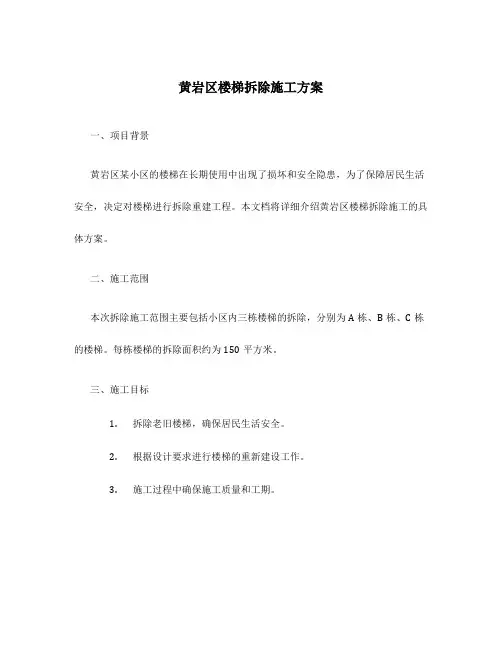 黄岩区楼梯拆除施工方案

一、项目背景

黄岩区某小区的楼梯在长期使用中出现了损坏和安全隐患，为了保障居民生活安全，决定对楼梯进行拆除重建工程。本文档将详细介绍黄岩区楼梯拆除施工的具体方案。

二、施工范围

本次拆除施工范围主要包括小区内三栋楼梯的拆除，分别为 A 栋、B 栋、C 栋的楼梯。每栋楼梯的拆除面积约为 150 平方米。

三、施工目标

1. 拆除老旧楼梯，确保居民生活安全。

2. 根据设计要求进行楼梯的重新建设工作。

3. 施工过程中确保施工质量和工期。